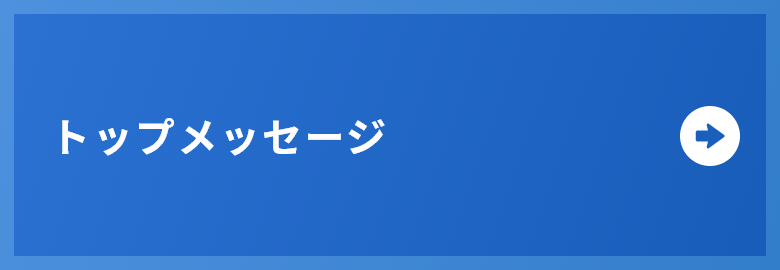 トップメッセージ